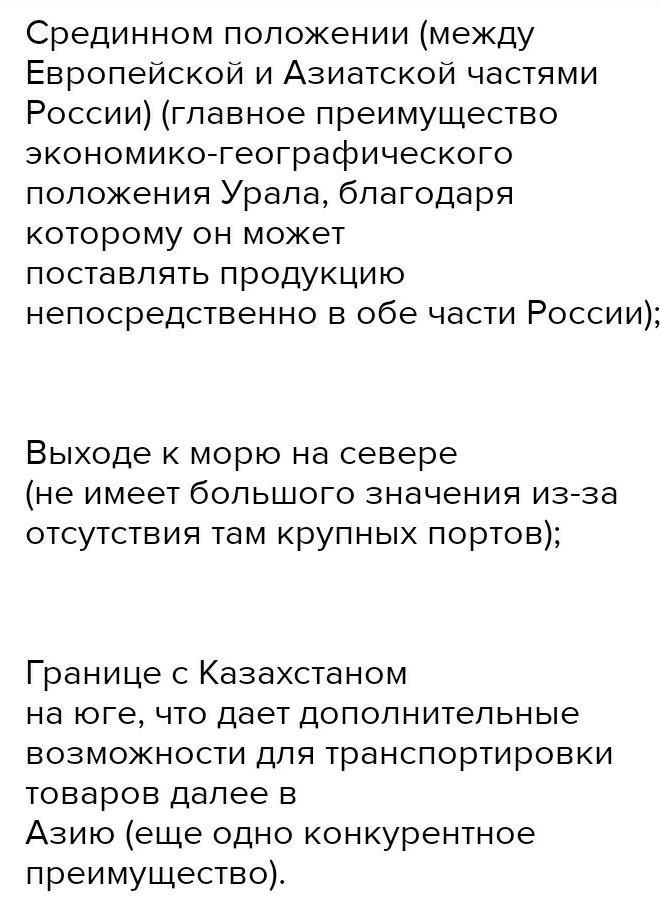 Срединном положении (между Европейской и Азиатской частями России) (главное преимущество экономико-географического положения Урала, благодаря которому он может поставлять продукцию непосредственно в обе части России);

Выходе к морю на севере (не имеет большого значения из-за отсутствия там крупных портов);

Границе с Казахстаном на юге, что дает дополнительные возможности для транспортировки товаров далее в Азию (еще одно конкурентное преимущество).